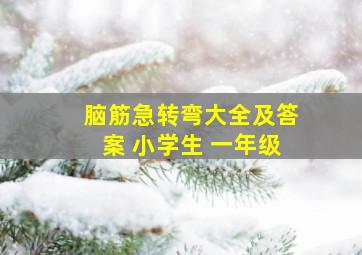 脑筋急转弯大全及答案 小学生 一年级